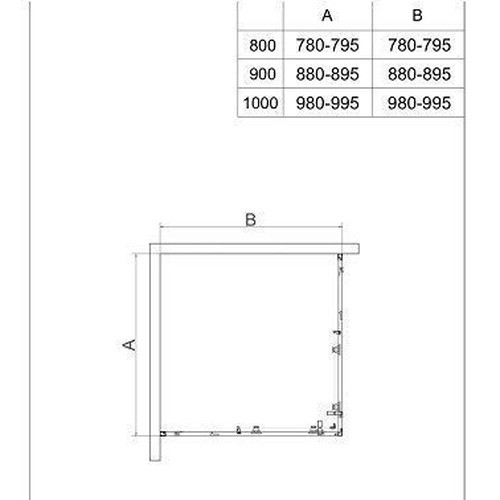 | | A | B |
|---|---|---|
| 800 | 780-795 | 780-795 |
| 900 | 880-895 | 880-895 |
| 1000 | 980-995 | 980-995 |

B

A